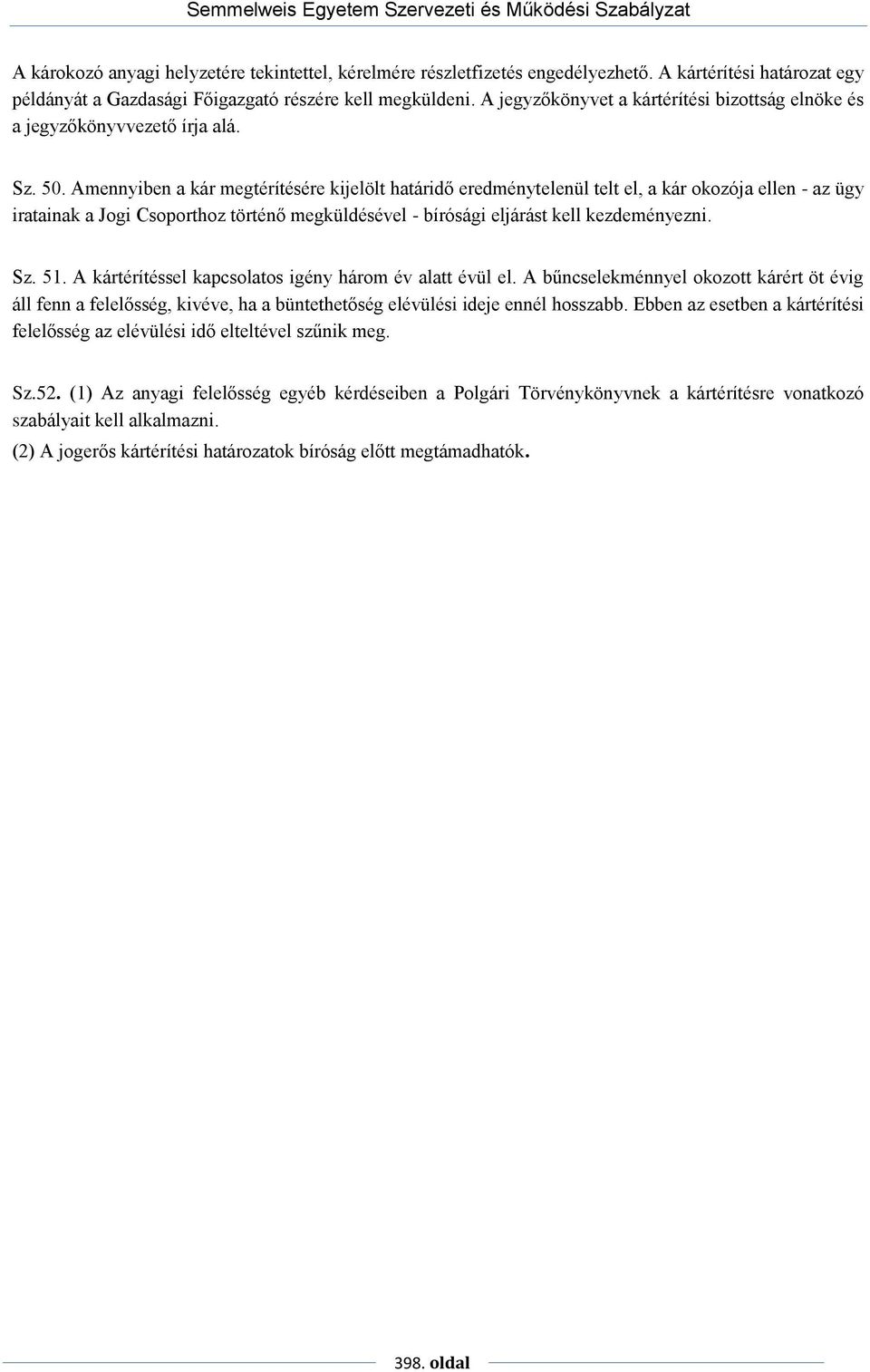 Semmelweis Egyetem Szervezeti és Működési Szabályzat

A károkozó anyagi helyzetére tekintettel, kérelmére részletfizetés engedélyezhető. A kártérítési határozat egy példányát a Gazdasági Főigazgató részére kell megküldeni. A jegyzőkönyvet a kártérítési bizottság elnöke és a jegyzőkönyvvezető írja alá.

Sz. 50. Amennyiben a kár megtérítésére kijelölt határidő eredménytelenül telt el, a kár okozója ellen - az ügy iratainak a Jogi Csoporthoz történő megküldésével - bírósági eljárást kell kezdeményezni.

Sz. 51. A kártérítéssel kapcsolatos igény három év alatt évül el. A bűncselekménnyel okozott kárért öt évig áll fenn a felelősség, kivéve, ha a büntethetőség elévülési ideje ennél hosszabb. Ebben az esetben a kártérítési felelősség az elévülési idő elteltével szűnik meg.

Sz.52. (1) Az anyagi felelősség egyéb kérdéseiben a Polgári Törvénykönyvnek a kártérítésre vonatkozó szabályait kell alkalmazni.

(2) A jogerős kártérítési határozatok bíróság előtt megtámadhatók.

398. oldal